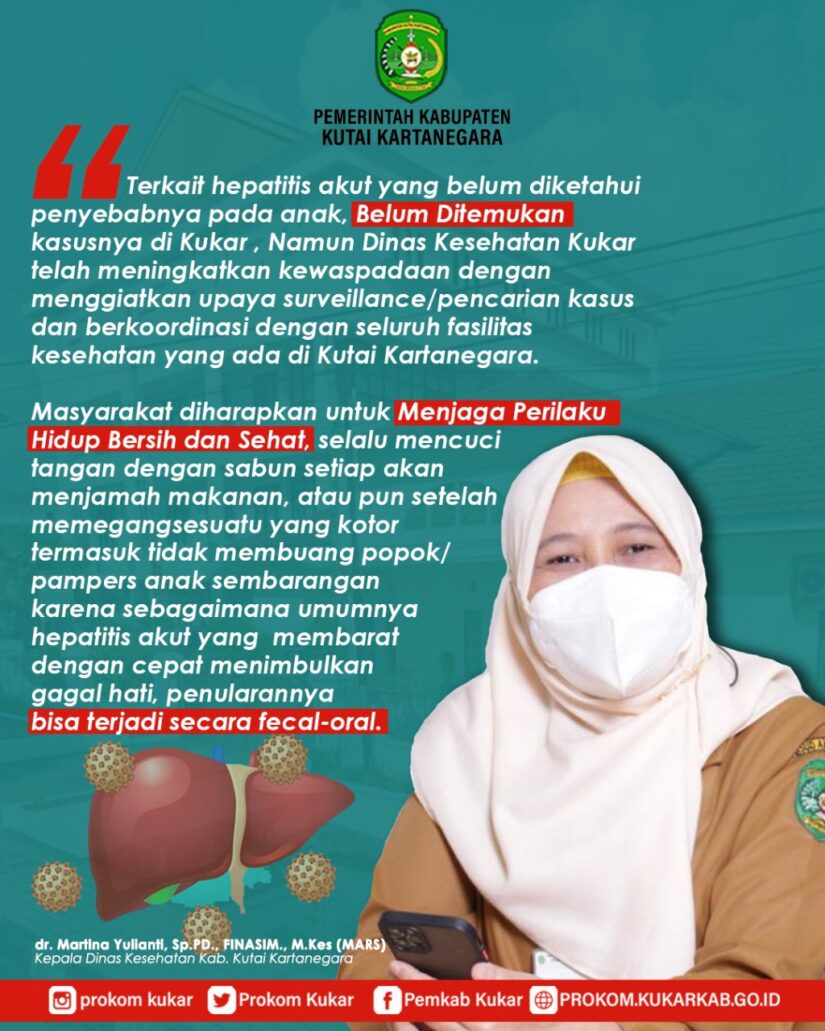 PEMERINTAH KABUPATEN
KUTAI KARTANEGARA

Terkait hepatitis akut yang belum diketahui penyebabnya pada anak, Belum Ditemukan kasusnya di Kukar , Namun Dinas Kesehatan Kukar telah meningkatkan kewaspadaan dengan menggiatkan upaya surveillance/pencarian kasus dan berkoordinasi dengan seluruh fasilitas kesehatan yang ada di Kutai Kartanegara.

Masyarakat diharapkan untuk Menjaga Perilaku Hidup Bersih dan Sehat, selalu mencuci tangan dengan sabun setiap akan menjamah makanan, atau pun setelah memegangsesuatu yang kotor termasuk tidak membuang popok/ pampers anak sembarangan karena sebagaimana umumnya hepatitis akut yang membarat dengan cepat menimbulkan gagal hati, penularannya bisa terjadi secara fecal-oral.

dr. Martina Yulianti, Sp.PD., FINASIM., M.Kes (MARS)
Kepala Dinas Kesehatan Kab. Kutai Kartanegara

prokom kukar Prokom Kukar Pemkab Kukar PROKOM.KUKARKAB.GO.ID